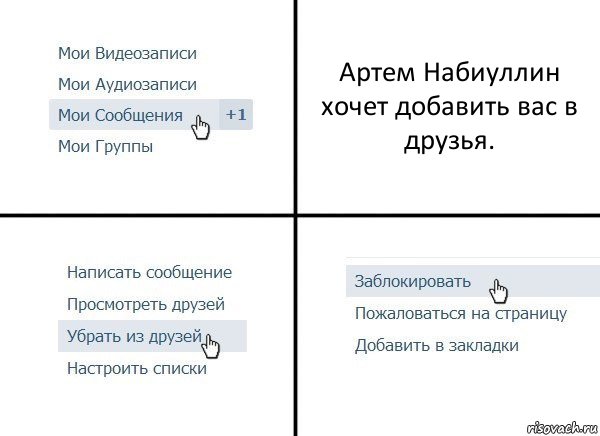 Мои Видеозаписи
Мои Аудиозаписи
Мои Сообщения +1
Мои Группы

Артем Набиуллин хочет добавить вас в друзья.

Написать сообщение
Просмотреть друзей
Убрать из друзей
Настроить списки

Заблокировать
Пожаловаться на страницу
Добавить в закладки

risovach.ru